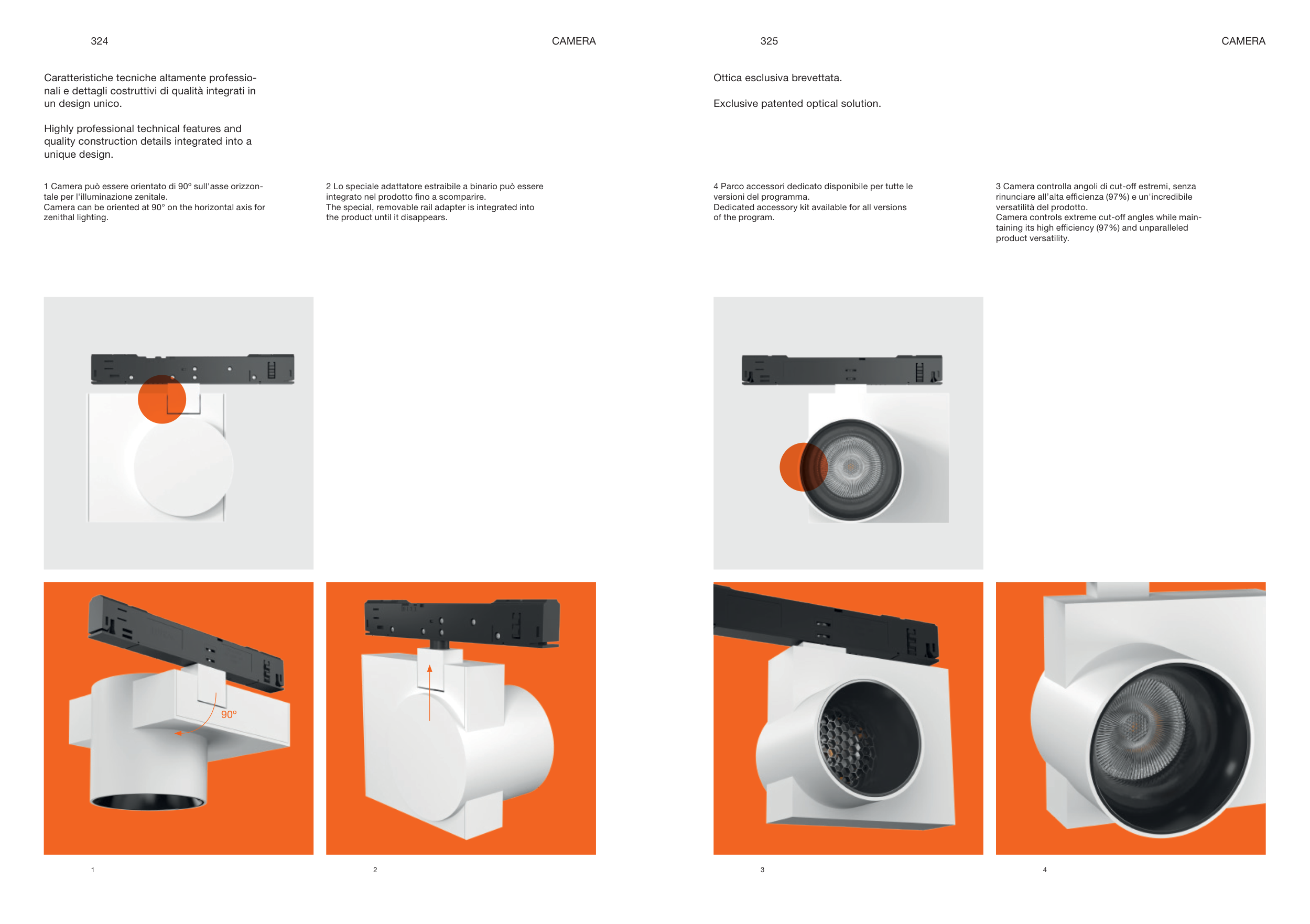 324

CAMERA

Caratteristiche tecniche altamente professionali e dettagli costruttivi di qualità integrati in un design unico.

Highly professional technical features and quality construction details integrated into a unique design.

1 Camera può essere orientato di 90° sull'asse orizzontale per l'illuminazione zenitale.
Camera can be oriented at 90° on the horizontal axis for zenithal lighting.

2 Lo speciale adattatore estraibile a binario può essere integrato nel prodotto fino a scomparire.
The special, removable rail adapter is integrated into the product until it disappears.

90°

1

2

325

CAMERA

Ottica esclusiva brevettata.

Exclusive patented optical solution.

4 Parco accessori dedicato disponibile per tutte le versioni del programma.
Dedicated accessory kit available for all versions of the program.

3 Camera controlla angoli di cut-off estremi, senza rinunciare all'alta efficienza (97%) e un'incredibile versatilità del prodotto.
Camera controls extreme cut-off angles while maintaining its high efficiency (97%) and unparalleled product versatility.

3

4